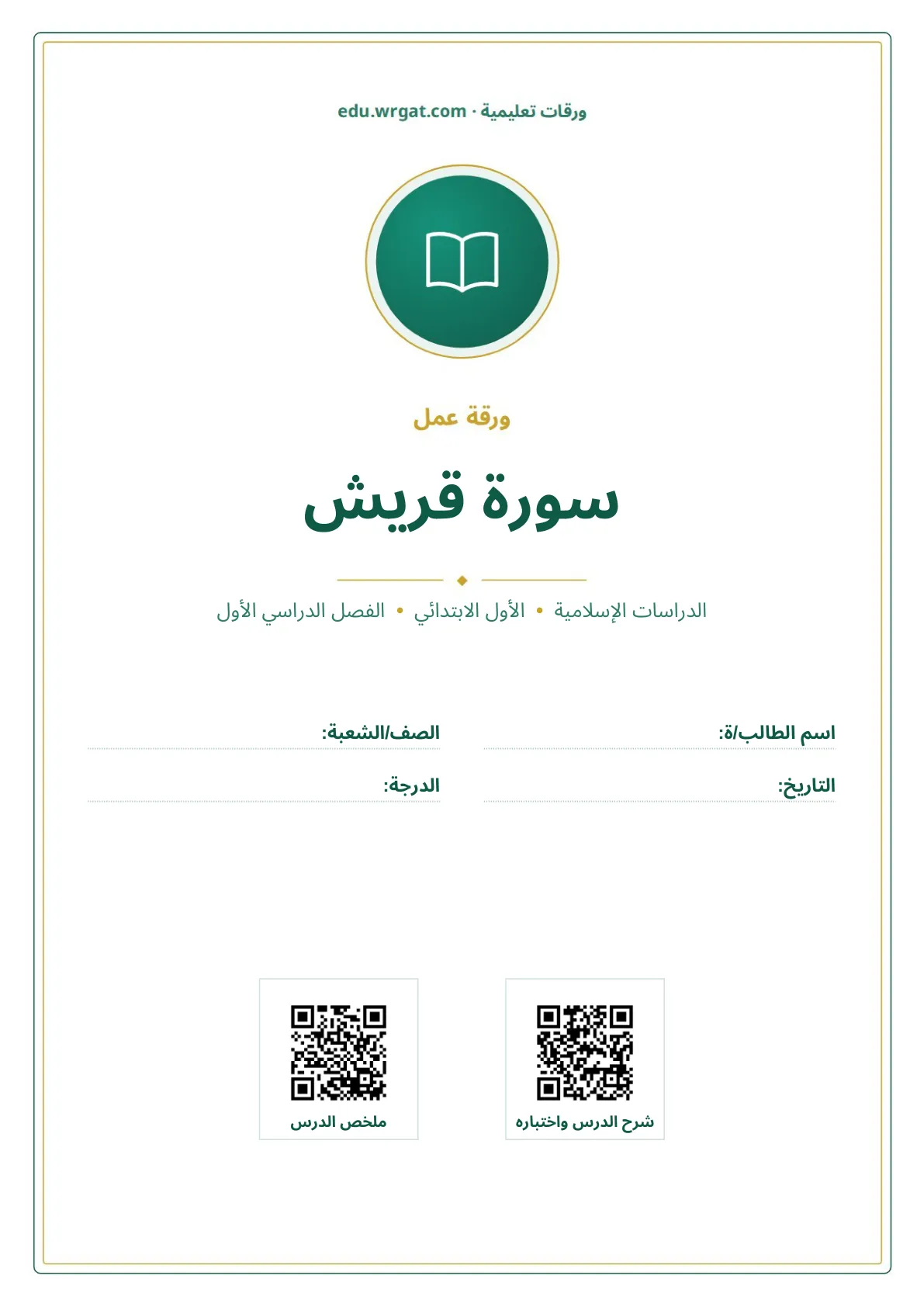 ورقات تعليمية · edu.wrgat.com

ورقة عمل

سورة قريش

الدراسات الإسلامية • الأول الابتدائي • الفصل الدراسي الأول

اسم الطالب/ة:

الصف/الشعبة:

التاريخ:

الدرجة:

شرح الدرس واختباره

ملخص الدرس